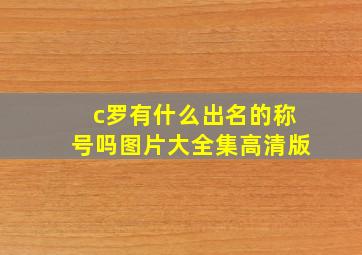 c罗有什么出名的称号吗图片大全集高清版